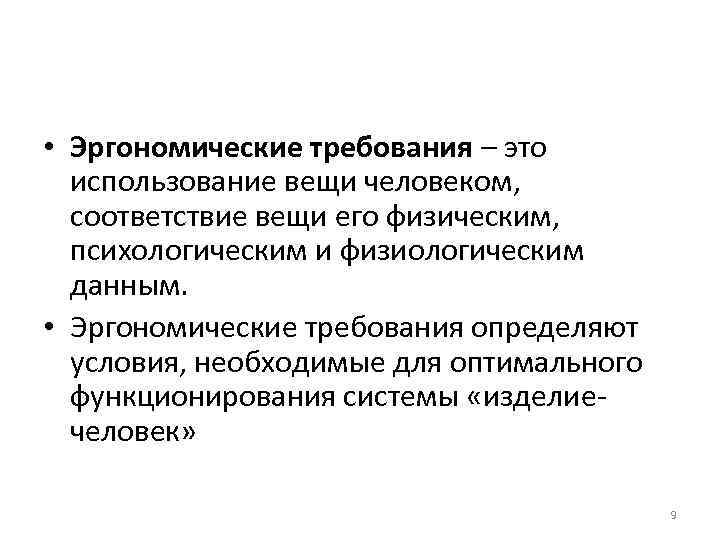 • Эргономические требования – это использование вещи человеком, соответствие вещи его физическим, психологическим и физиологическим данным.

• Эргономические требования определяют условия, необходимые для оптимального функционирования системы «изделие-человек»

9